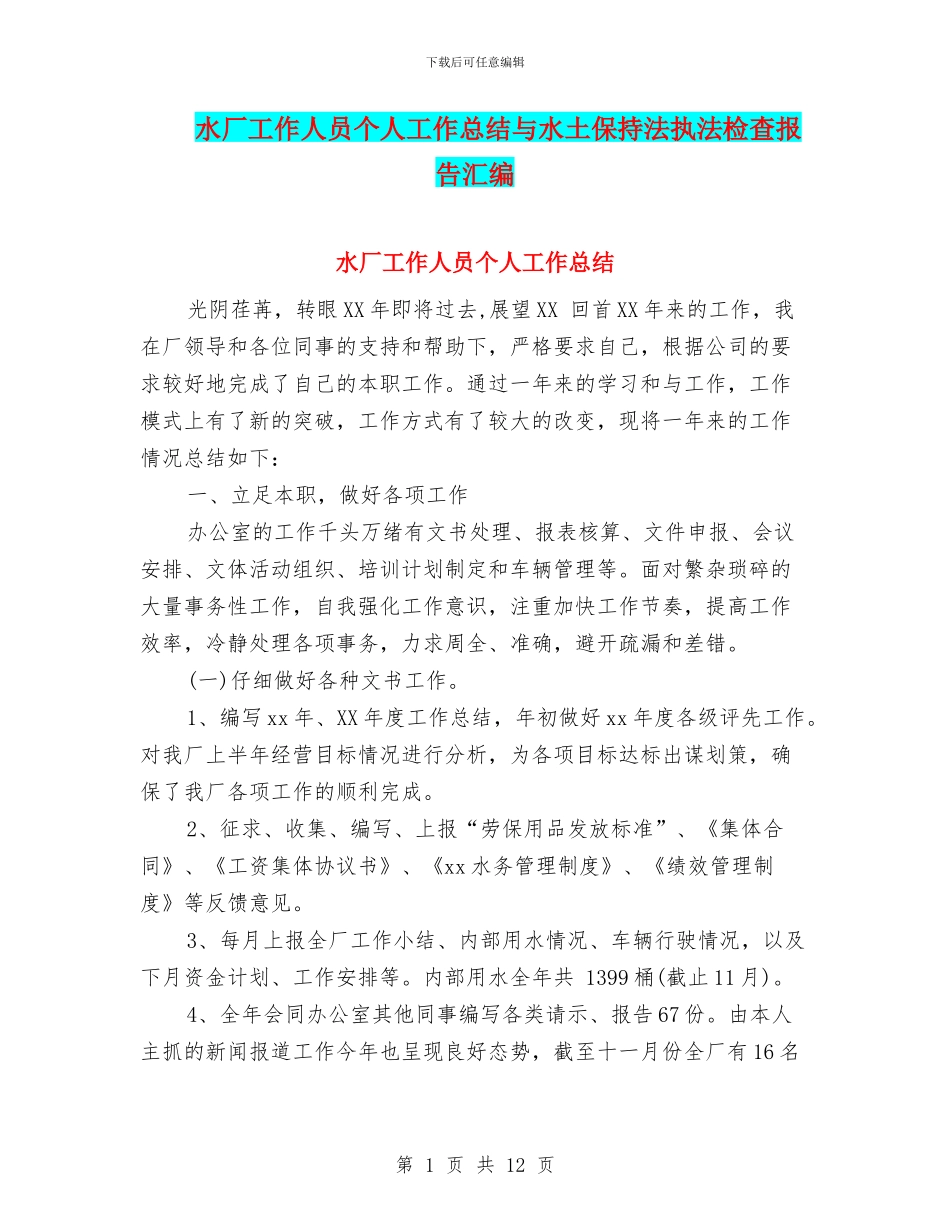 下载后可任意编辑

水厂工作人员个人工作总结与水土保持法执法检查报告汇编

水厂工作人员个人工作总结

光阴荏苒，转眼XX年即将过去,展望XX 回首XX年来的工作，我在厂领导和各位同事的支持和帮助下，严格要求自己，根据公司的要求较好地完成了自己的本职工作。通过一年来的学习和与工作，工作模式上有了新的突破，工作方式有了较大的改变，现将一年来的工作情况总结如下：

一、立足本职，做好各项工作

办公室的工作千头万绪有文书处理、报表核算、文件申报、会议安排、文体活动组织、培训计划制定和车辆管理等。面对繁杂琐碎的大量事务性工作，自我强化工作意识，注重加快工作节奏，提高工作效率，冷静处理各项事务，力求周全、准确，避开疏漏和差错。

(一)仔细做好各种文书工作。

1、编写xx年、XX年度工作总结，年初做好xx年度各级评先工作。对我厂上半年经营目标情况进行分析，为各项目标达标出谋划策，确保了我厂各项工作的顺利完成。

2、征求、收集、编写、上报“劳保用品发放标准”、《集体合同》、《工资集体协议书》、《xx水务管理制度》、《绩效管理制度》等反馈意见。

3、每月上报全厂工作小结、内部用水情况、车辆行驶情况，以及下月资金计划、工作安排等。内部用水全年共 1399桶(截止11月)。

4、全年会同办公室其他同事编写各类请示、报告67份。由本人主抓的新闻报道工作今年也呈现良好态势，截至十一月份全厂有16名

第 1 页 共 12 页